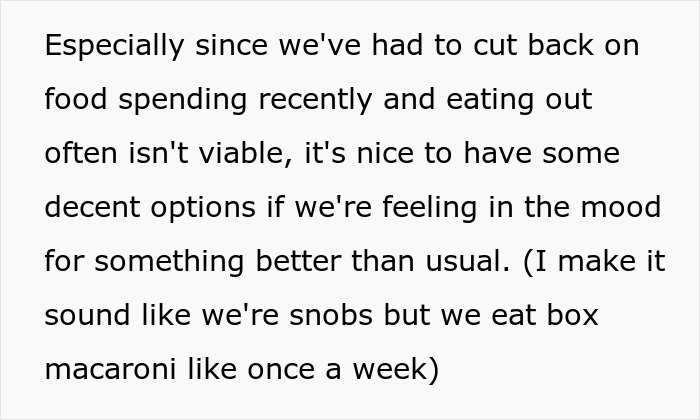 Especially since we've had to cut back on food spending recently and eating out often isn't viable, it's nice to have some decent options if we're feeling in the mood for something better than usual. (I make it sound like we're snobs but we eat box macaroni like once a week)